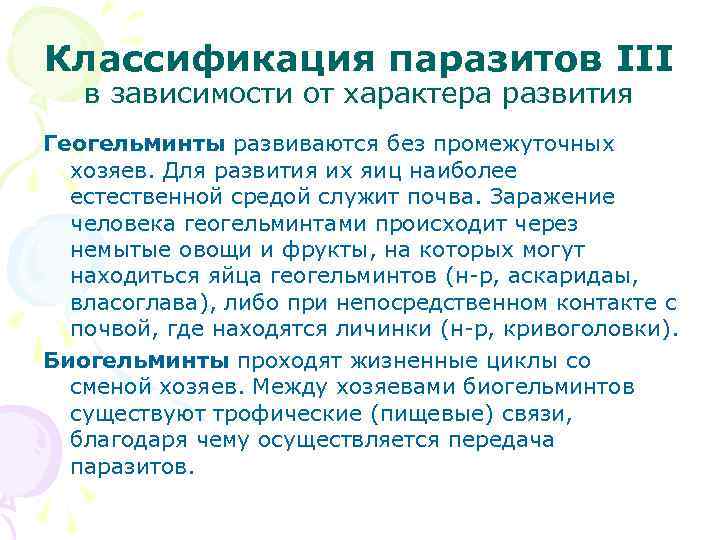 Классификация паразитов III
в зависимости от характера развития

Геогельминты развиваются без промежуточных хозяев. Для развития их яиц наиболее естественной средой служит почва. Заражение человека геогельминтами происходит через немытые овощи и фрукты, на которых могут находиться яйца геогельминтов (н-р, аскаридаы, власоглава), либо при непосредственном контакте с почвой, где находятся личинки (н-р, кривоголовки).

Биогельминты проходят жизненные циклы со сменой хозяев. Между хозяевами биогельминтов существуют трофические (пищевые) связи, благодаря чему осуществляется передача паразитов.